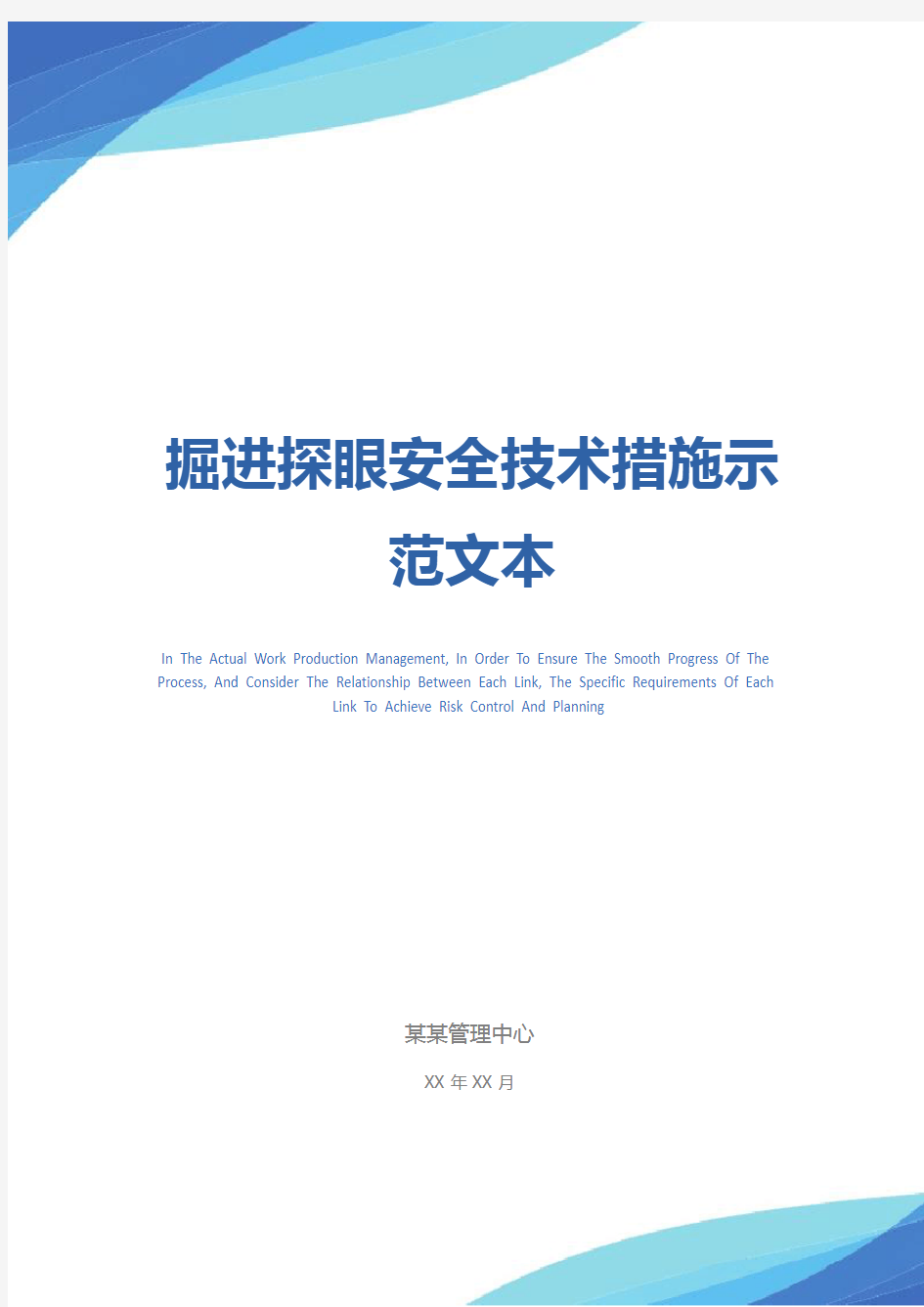 掘进探眼安全技术措施示范文本

In The Actual Work Production Management, In Order To Ensure The Smooth Progress Of The Process, And Consider The Relationship Between Each Link, The Specific Requirements Of Each Link To Achieve Risk Control And Planning

某某管理中心

XX 年 XX 月